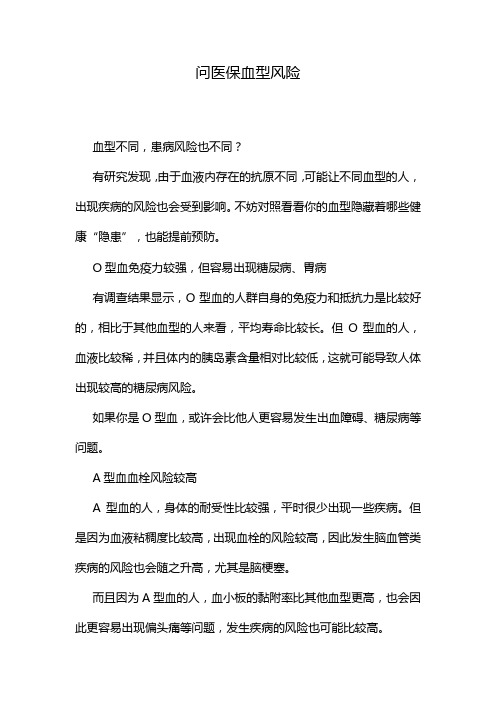 问医保血型风险

血型不同，患病风险也不同？

有研究发现，由于血液内存在的抗原不同，可能让不同血型的人，出现疾病的风险也会受到影响。不妨对照看看你的血型隐藏着哪些健康“隐患”，也能提前预防。

O 型血免疫力较强，但容易出现糖尿病、胃病

有调查结果显示，O 型血的人群自身的免疫力和抵抗力是比较好的，相比于其他血型的人来看，平均寿命比较长。但 O 型血的人，血液比较稀，并且体内的胰岛素含量相对比较低，这就可能导致人体出现较高的糖尿病风险。

如果你是 O 型血，或许会比他人更容易发生出血障碍、糖尿病等问题。

A 型血血栓风险较高

A 型血的人，身体的耐受性比较强，平时很少出现一些疾病。但是因为血液粘稠度比较高，出现血栓的风险较高，因此发生脑血管类疾病的风险也会随之升高，尤其是脑梗塞。

而且因为 A 型血的人，血小板的黏附率比其他血型更高，也会因此更容易出现偏头痛等问题，发生疾病的风险也可能比较高。